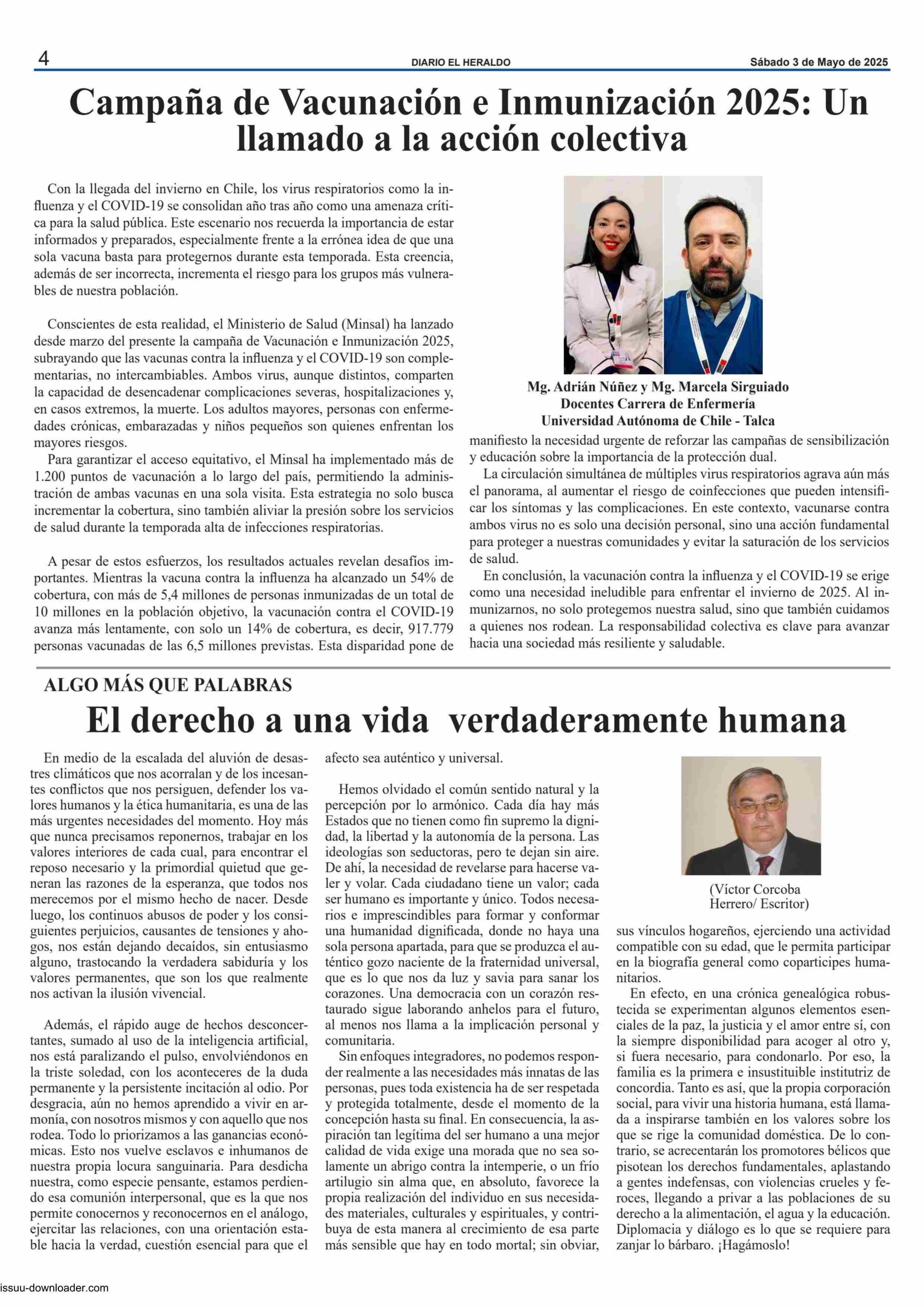 4 DIARIO EL HERALDO Sábado 3 de Mayo de 2025

Campaña de Vacunación e Inmunización 2025: Un llamado a la acción colectiva

Con la llegada del invierno en Chile, los virus respiratorios como la influenza y el COVID-19 se consolidan año tras año como una amenaza crítica para la salud pública. Este escenario nos recuerda la importancia de estar informados y preparados, especialmente frente a la errónea idea de que una sola vacuna basta para protegernos durante esta temporada. Esta creencia, además de ser incorrecta, incrementa el riesgo para los grupos más vulnerables de nuestra población.

Conscientes de esta realidad, el Ministerio de Salud (Minsal) ha lanzado desde marzo del presente la campaña de Vacunación e Inmunización 2025, subrayando que las vacunas contra la influenza y el COVID-19 son complementarias, no intercambiables. Ambos virus, aunque distintos, comparten la capacidad de desencadenar complicaciones severas, hospitalizaciones y, en casos extremos, la muerte. Los adultos mayores, personas con enfermedades crónicas, embarazadas y niños pequeños son quienes enfrentan los mayores riesgos.

Para garantizar el acceso equitativo, el Minsal ha implementado más de 1.200 puntos de vacunación a lo largo del país, permitiendo la administración de ambas vacunas en una sola visita. Esta estrategia no solo busca incrementar la cobertura, sino también aliviar la presión sobre los servicios de salud durante la temporada alta de infecciones respiratorias.

A pesar de estos esfuerzos, los resultados actuales revelan desafíos importantes. Mientras la vacuna contra la influenza ha alcanzado un 54% de cobertura, con más de 5,4 millones de personas inmunizadas de un total de 10 millones en la población objetivo, la vacunación contra el COVID-19 avanza más lentamente, con solo un 14% de cobertura, es decir, 917.779 personas vacunadas de las 6,5 millones previstas. Esta disparidad pone de

Mg. Adrián Núñez y Mg. Marcela Sirguiado
Docentes Carrera de Enfermería
Universidad Autónoma de Chile - Talca

manifiesto la necesidad urgente de reforzar las campañas de sensibilización y educación sobre la importancia de la protección dual.

La circulación simultánea de múltiples virus respiratorios agrava aún más el panorama, al aumentar el riesgo de coinfecciones que pueden intensificar los síntomas y las complicaciones. En este contexto, vacunarse contra ambos virus no es solo una decisión personal, sino una acción fundamental para proteger a nuestras comunidades y evitar la saturación de los servicios de salud.

En conclusión, la vacunación contra la influenza y el COVID-19 se erige como una necesidad ineludible para enfrentar el invierno de 2025. Al inmunizarnos, no solo protegemos nuestra salud, sino que también cuidamos a quienes nos rodean. La responsabilidad colectiva es clave para avanzar hacia una sociedad más resiliente y saludable.

ALGO MÁS QUE PALABRAS

El derecho a una vida verdaderamente humana

En medio de la escalada del aluvión de desastres climáticos que nos acorralan y de los incesantes conflictos que nos persiguen, defender los valores humanos y la ética humanitaria, es una de las más urgentes necesidades del momento. Hoy más que nunca precisamos reponernos, trabajar en los valores interiores de cada cual, para encontrar el reposo necesario y la primordial quietud que generan las razones de la esperanza, que todos nos merecemos por el mismo hecho de nacer. Desde luego, los continuos abusos de poder y los consiguientes perjuicios, causantes de tensiones y ahogos, nos están dejando decaídos, sin entusiasmo alguno, trastocando la verdadera sabiduría y los valores permanentes, que son los que realmente nos activan la ilusión vivencial.

Además, el rápido auge de hechos desconcertantes, sumado al uso de la inteligencia artificial, nos está paralizando el pulso, envolviéndonos en la triste soledad, con los aconteceres de la duda permanente y la persistente incitación al odio. Por desgracia, aún no hemos aprendido a vivir en armonía, con nosotros mismos y con aquello que nos rodea. Todo lo priorizamos a las ganancias económicas. Esto nos vuelve esclavos e inhumanos de nuestra propia locura sanguinaria. Para desdicha nuestra, como especie pensante, estamos perdiendo esa comunión interpersonal, que es la que nos permite conocernos y reconocernos en el análogo, ejercitar las relaciones, con una orientación estable hacia la verdad, cuestión esencial para que el afecto sea auténtico y universal.

Hemos olvidado el común sentido natural y la percepción por lo armónico. Cada día hay más Estados que no tienen como fin supremo la dignidad, la libertad y la autonomía de la persona. Las ideologías son seductoras, pero te dejan sin aire. De ahí, la necesidad de revelarse para hacerse valer y volar. Cada ciudadano tiene un valor; cada ser humano es importante y único. Todos necesarios e imprescindibles para formar y conformar una humanidad dignificada, donde no haya una sola persona apartada, para que se produzca el auténtico gozo naciente de la fraternidad universal, que es lo que nos da luz y savia para sanar los corazones. Una democracia con un corazón restaurado sigue laborando anhelos para el futuro, al menos nos llama a la implicación personal y comunitaria.

Sin enfoques integradores, no podemos responder realmente a las necesidades más innatas de las personas, pues toda existencia ha de ser respetada y protegida totalmente, desde el momento de la concepción hasta su final. En consecuencia, la aspiración tan legítima del ser humano a una mejor calidad de vida exige una morada que no sea solamente un abrigo contra la intemperie, o un frío artilugio sin alma que, en absoluto, favorece la propia realización del individuo en sus necesidades materiales, culturales y espirituales, y contribuya de esta manera al crecimiento de esa parte más sensible que hay en todo mortal; sin obviar,

(Víctor Corcoba Herrero/ Escritor)

sus vínculos hogareños, ejerciendo una actividad compatible con su edad, que le permita participar en la biografía general como coparticipes humanitarios.

En efecto, en una crónica genealógica robustecida se experimentan algunos elementos esenciales de la paz, la justicia y el amor entre sí, con la siempre disponibilidad para acoger al otro y, si fuera necesario, para condonarlo. Por eso, la familia es la primera e insustituible institutriz de concordia. Tanto es así, que la propia corporación social, para vivir una historia humana, está llamada a inspirarse también en los valores sobre los que se rige la comunidad doméstica. De lo contrario, se acrecentarán los promotores bélicos que pisotean los derechos fundamentales, aplastando a gentes indefensas, con violencias crueles y feroces, llegando a privar a las poblaciones de su derecho a la alimentación, el agua y la educación. Diplomacia y diálogo es lo que se requiere para zanjar lo bárbaro. ¡Hagámoslo!

issuu-downloader.com